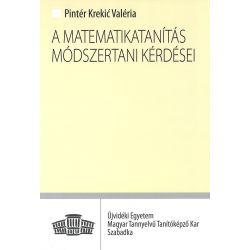 Pintér Krekić Valéria

A MATEMATIKATANÍTÁS MÓDSZERTANI KÉRDÉSEI

Újvidéki Egyetem
Magyar Tannyelvű Tanítóképző Kar
Szabadka